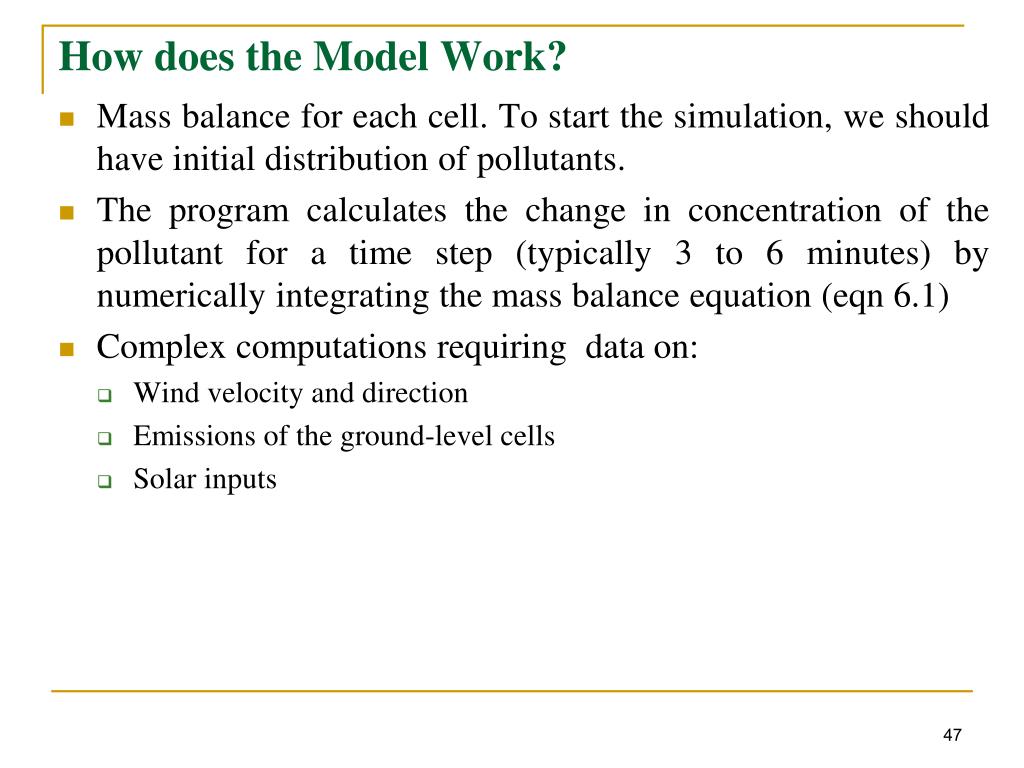 How does the Model Work?

Mass balance for each cell. To start the simulation, we should have initial distribution of pollutants.

The program calculates the change in concentration of the pollutant for a time step (typically 3 to 6 minutes) by numerically integrating the mass balance equation (eqn 6.1)

Complex computations requiring data on:

Wind velocity and direction

Emissions of the ground-level cells

Solar inputs

47